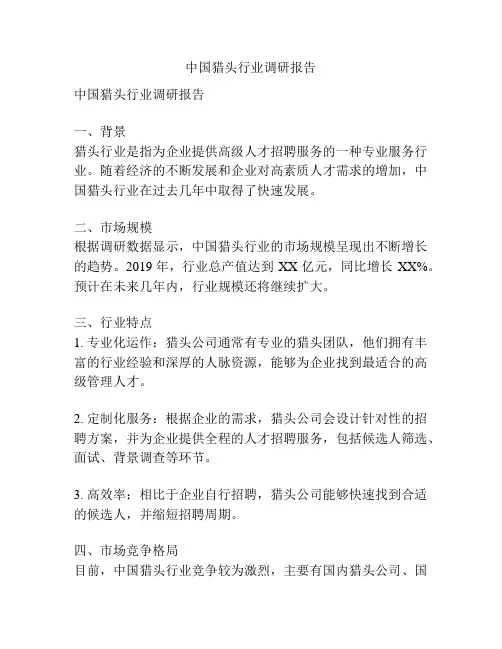 中国猎头行业调研报告

中国猎头行业调研报告

一、背景
猎头行业是指为企业提供高级人才招聘服务的一种专业服务行业。随着经济的不断发展和企业对高素质人才需求的增加，中国猎头行业在过去几年中取得了快速发展。

二、市场规模
根据调研数据显示，中国猎头行业的市场规模呈现出不断增长的趋势。2019 年，行业总产值达到 XX 亿元，同比增长 XX%。预计在未来几年内，行业规模还将继续扩大。

三、行业特点
1. 专业化运作：猎头公司通常有专业的猎头团队，他们拥有丰富的行业经验和深厚的人脉资源，能够为企业找到最适合的高级管理人才。

2. 定制化服务：根据企业的需求，猎头公司会设计针对性的招聘方案，并为企业提供全程的人才招聘服务，包括候选人筛选、面试、背景调查等环节。

3. 高效率：相比于企业自行招聘，猎头公司能够快速找到合适的候选人，并缩短招聘周期。

四、市场竞争格局
目前，中国猎头行业竞争较为激烈，主要有国内猎头公司、国